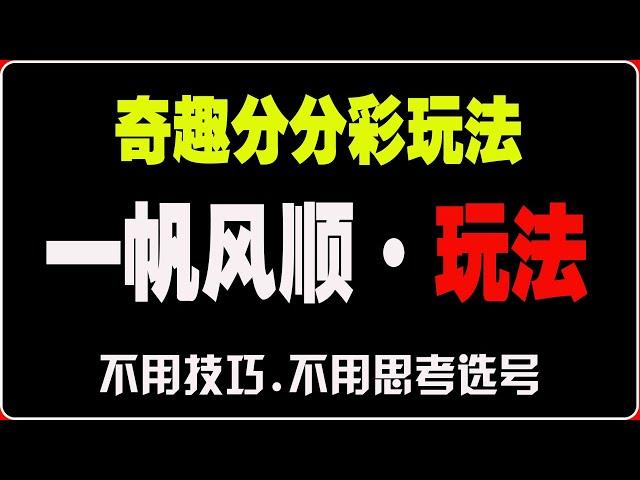 奇趣分分彩玩法

一帆风顺 · 玩法

不用技巧.不用思考选号